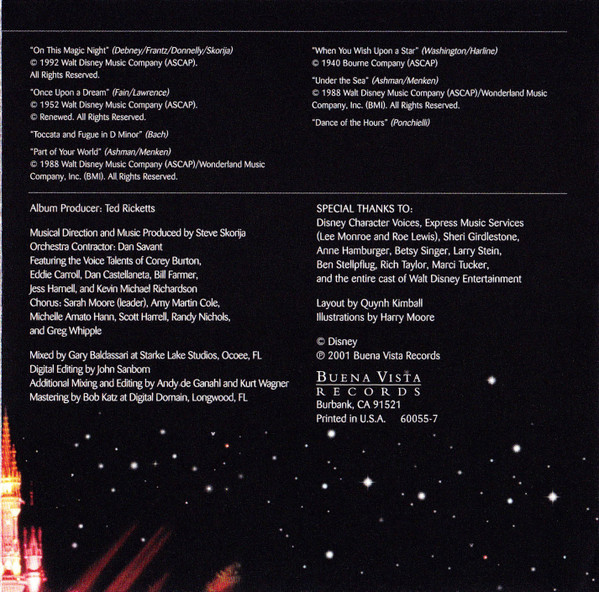 "On This Magic Night" (Debney/Frantz/Donnelly/Skorija)
© 1992 Walt Disney Music Company (ASCAP).
All Rights Reserved.

"Once Upon a Dream" (Fain/Lawrence)
© 1952 Walt Disney Music Company (ASCAP).
© Renewed. All Rights Reserved.

"Toccata and Fugue in D Minor" (Bach)

"Part of Your World" (Ashman/Menken)
© 1988 Walt Disney Music Company (ASCAP)/Wonderland Music Company, Inc. (BMI). All Rights Reserved.

"When You Wish Upon a Star" (Washington/Harline)
© 1940 Bourne Company (ASCAP)

"Under the Sea" (Ashman/Menken)
© 1988 Walt Disney Music Company (ASCAP)/Wonderland Music Company, Inc. (BMI). All Rights Reserved.

"Dance of the Hours" (Ponchielli)

Album Producer: Ted Ricketts

Musical Direction and Music Produced by Steve Skorija
Orchestra Contractor: Dan Savant
Featuring the Voice Talents of Corey Burton, Eddie Carroll, Dan Castellaneta, Bill Farmer, Jess Harnell, and Kevin Michael Richardson
Chorus: Sarah Moore (leader), Amy Martin Cole, Michelle Amato Hann, Scott Harrell, Randy Nichols, and Greg Whipple

Mixed by Gary Baldassari at Starke Lake Studios, Ocoee, FL
Digital Editing by John Sanborn
Additional Mixing and Editing by Andy de Ganahl and Kurt Wagner
Mastering by Bob Katz at Digital Domain, Longwood, FL

SPECIAL THANKS TO:
Disney Character Voices, Express Music Services (Lee Monroe and Roe Lewis), Sheri Girdlestone, Anne Hamburger, Betsy Singer, Larry Stein, Ben Stellpflug, Rich Taylor, Marci Tucker, and the entire cast of Walt Disney Entertainment

Layout by Quynh Kimball
Illustrations by Harry Moore

© Disney
℗ 2001 Buena Vista Records

BUENA VISTA
RECORDS
Burbank, CA 91521
Printed in U.S.A. 60055-7